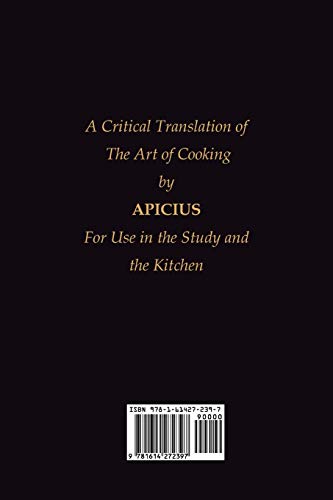 A Critical Translation of
The Art of Cooking
by
APICIUS
For Use in the Study and
the Kitchen

ISBN 978-1-61427-239-7
90000
9 781614 272397